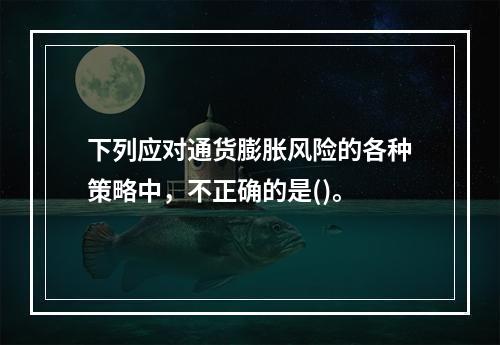 下列应对通货膨胀风险的各种策略中，不正确的是()。